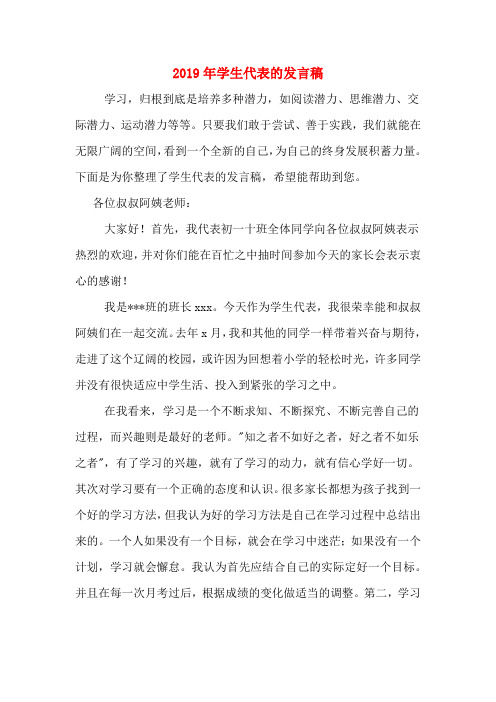 2019年学生代表的发言稿

学习，归根到底是培养多种潜力，如阅读潜力、思维潜力、交际潜力、运动潜力等等。只要我们敢于尝试、善于实践，我们就能在无限广阔的空间，看到一个全新的自己，为自己的终身发展积蓄力量。下面是为你整理了学生代表的发言稿，希望能帮助到您。

各位叔叔阿姨老师：

大家好！首先，我代表初一十班全体同学向各位叔叔阿姨表示热烈的欢迎，并对你们能在百忙之中抽时间参加今天的家长会表示衷心的感谢！

我是***班的班长xxx。今天作为学生代表，我很荣幸能和叔叔阿姨们在一起交流。去年x月，我和其他的同学一样带着兴奋与期待，走进了这个辽阔的校园，或许因为回想着小学的轻松时光，许多同学并没有很快适应中学生活、投入到紧张的学习之中。

在我看来，学习是一个不断求知、不断探究、不断完善自己的过程，而兴趣则是最好的老师。"知之者不如好之者，好之者不如乐之者"，有了学习的兴趣，就有了学习的动力，就有信心学好一切。其次对学习要有一个正确的态度和认识。很多家长都想为孩子找到一个好的学习方法，但我认为好的学习方法是自己在学习过程中总结出来的。一个人如果没有一个目标，就会在学习中迷茫；如果没有一个计划，学习就会懈怠。我认为首先应结合自己的实际定好一个目标。并且在每一次月考过后，根据成绩的变化做适当的调整。第二，学习